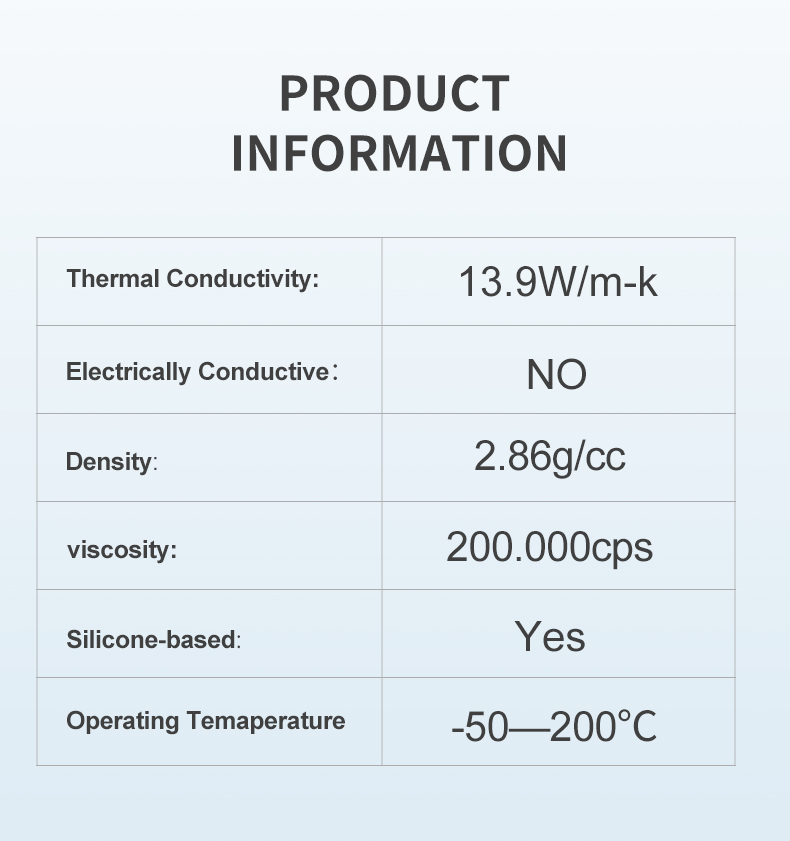 PRODUCT
INFORMATION

| Thermal Conductivity: | 13.9W/m-k |
|---|---|
| Electrically Conductive: | NO |
| Density: | 2.86g/cc |
| viscosity: | 200.000cps |
| Silicone-based: | Yes |
| Operating Temaperature | -50—200°C |